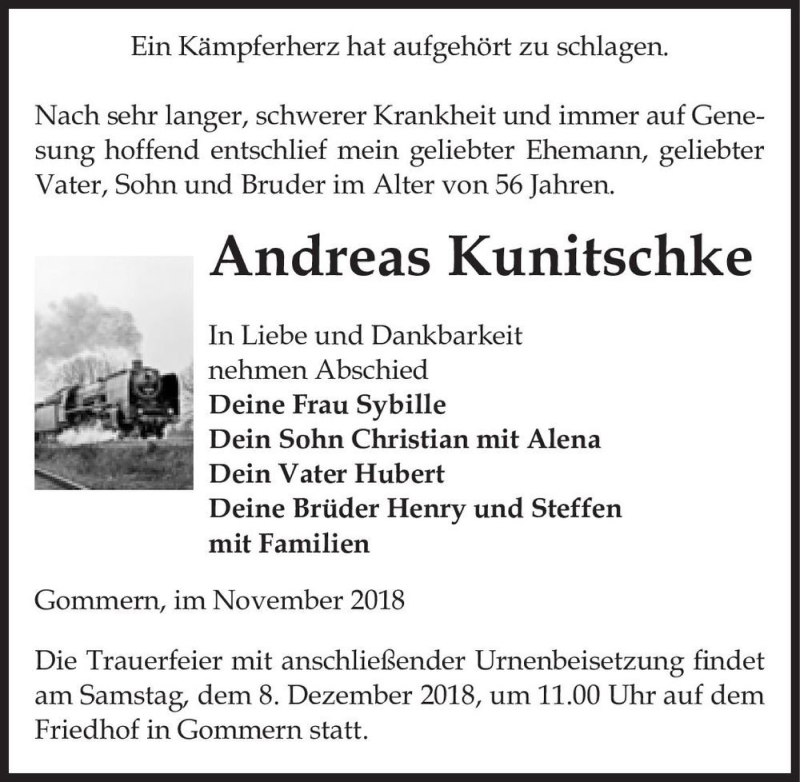 Ein Kämpferherz hat aufgehört zu schlagen.

Nach sehr langer, schwerer Krankheit und immer auf Genesung hoffend entschlief mein geliebter Ehemann, geliebter Vater, Sohn und Bruder im Alter von 56 Jahren.

Andreas Kunitschke

In Liebe und Dankbarkeit
nehmen Abschied
Deine Frau Sybille
Dein Sohn Christian mit Alena
Dein Vater Hubert
Deine Brüder Henry und Steffen
mit Familien

Gommern, im November 2018

Die Trauerfeier mit anschließender Urnenbeisetzung findet am Samstag, dem 8. Dezember 2018, um 11.00 Uhr auf dem Friedhof in Gommern statt.